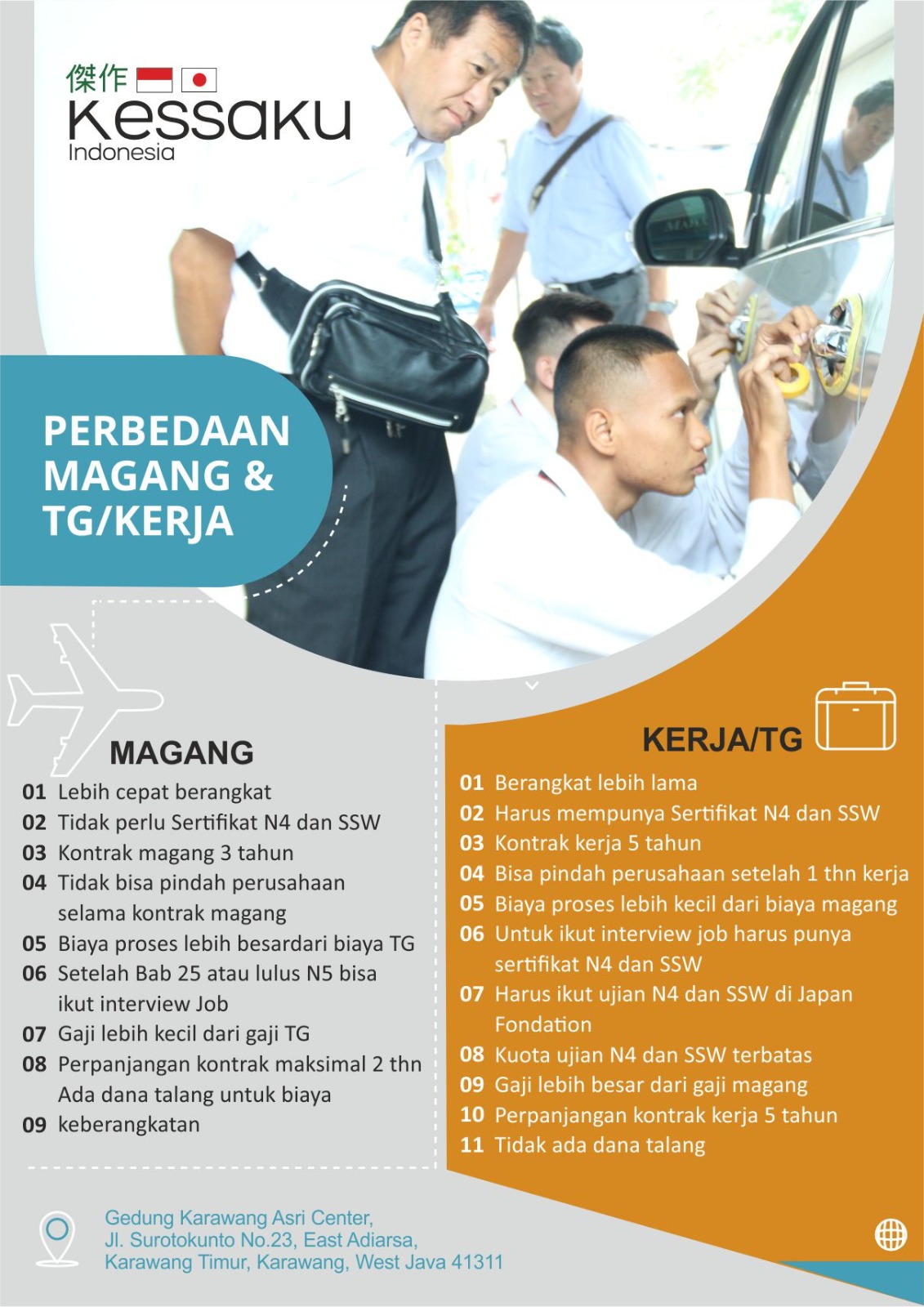 傑作
Kessaku
Indonesia

PERBEDAAN MAGANG & TG/KERJA

MAGANG

01 Lebih cepat berangkat
02 Tidak perlu Sertifikat N4 dan SSW
03 Kontrak magang 3 tahun
04 Tidak bisa pindah perusahaan selama kontrak magang
05 Biaya proses lebih besardari biaya TG
06 Setelah Bab 25 atau lulus N5 bisa ikut interview Job
07 Gaji lebih kecil dari gaji TG
08 Perpanjangan kontrak maksimal 2 thn
Ada dana talang untuk biaya
09 keberangkatan

KERJA/TG

01 Berangkat lebih lama
02 Harus mempunya Sertifikat N4 dan SSW
03 Kontrak kerja 5 tahun
04 Bisa pindah perusahaan setelah 1 thn kerja
05 Biaya proses lebih kecil dari biaya magang
06 Untuk ikut interview job harus punya sertifikat N4 dan SSW
07 Harus ikut ujian N4 dan SSW di Japan Fondation
08 Kuota ujian N4 dan SSW terbatas
09 Gaji lebih besar dari gaji magang
10 Perpanjangan kontrak kerja 5 tahun
11 Tidak ada dana talang

Gedung Karawang Asri Center,
Jl. Surotokunto No.23, East Adiarsa,
Karawang Timur, Karawang, West Java 41311